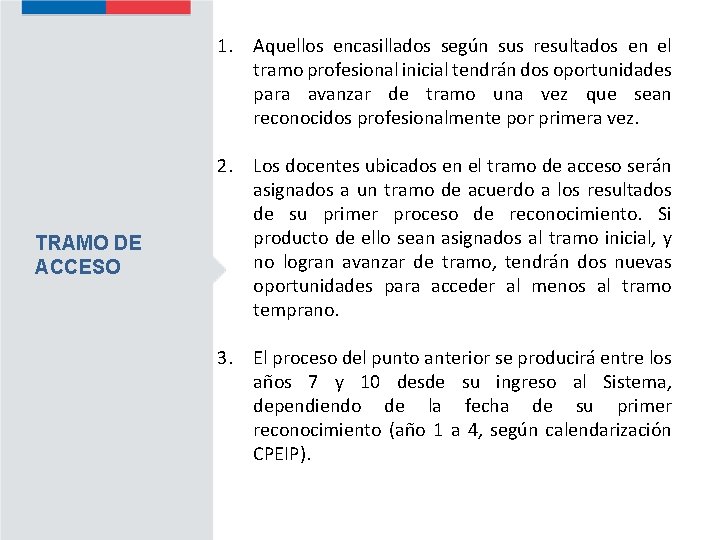 TRAMO DE ACCESO

1. Aquellos encasillados según sus resultados en el tramo profesional inicial tendrán dos oportunidades para avanzar de tramo una vez que sean reconocidos profesionalmente por primera vez.

2. Los docentes ubicados en el tramo de acceso serán asignados a un tramo de acuerdo a los resultados de su primer proceso de reconocimiento. Si producto de ello sean asignados al tramo inicial, y no logran avanzar de tramo, tendrán dos nuevas oportunidades para acceder al menos al tramo temprano.

3. El proceso del punto anterior se producirá entre los años 7 y 10 desde su ingreso al Sistema, dependiendo de la fecha de su primer reconocimiento (año 1 a 4, según calendarización CPEIP).